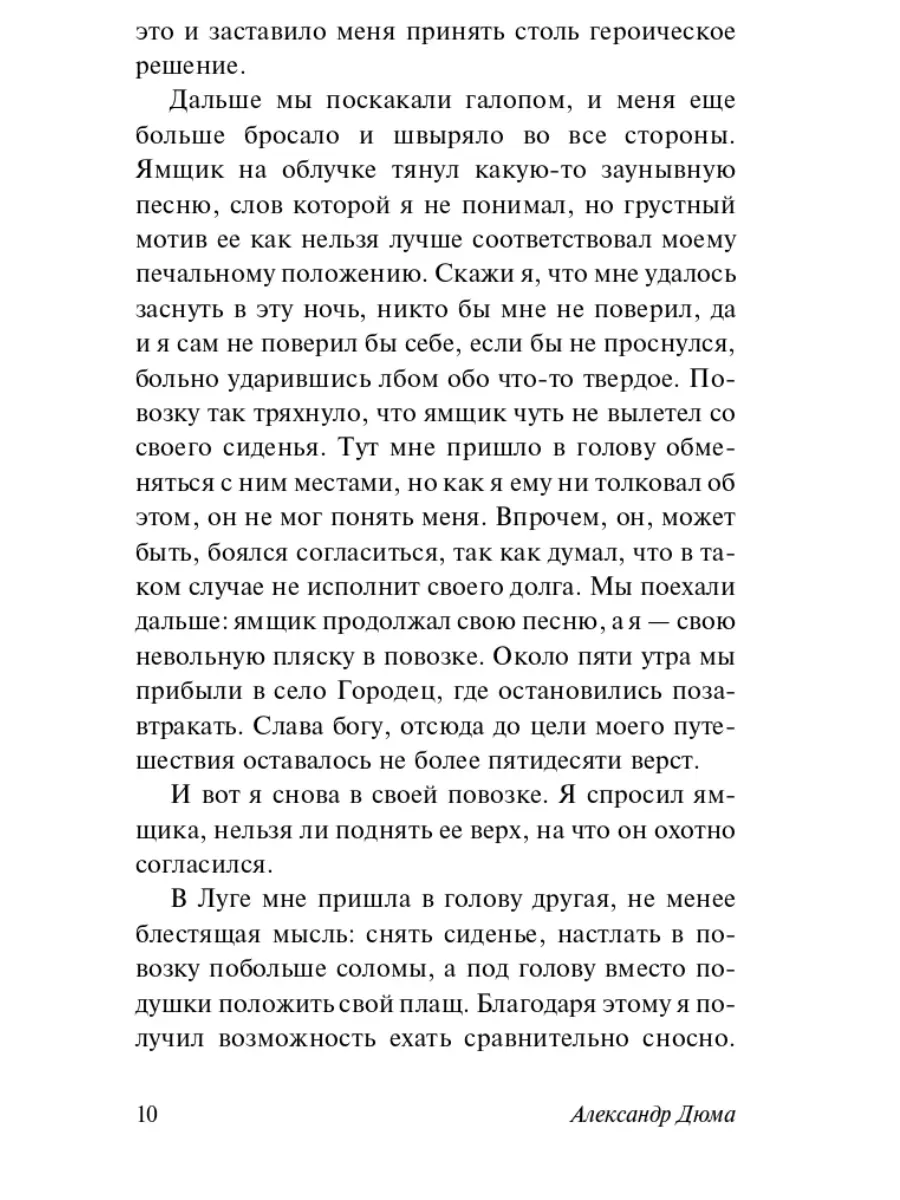 это и заставило меня принять столь героическое решение.

Дальше мы поскакали галопом, и меня еще больше бросало и швыряло во все стороны. Ямщик на облучке тянул какую-то заунывную песню, слов которой я не понимал, но грустный мотив ее как нельзя лучше соответствовал моему печальному положению. Скажи я, что мне удалось заснуть в эту ночь, никто бы мне не поверил, да и я сам не поверил бы себе, если бы не проснулся, больно ударившись лбом обо что-то твердое. Повозку так тряхнуло, что ямщик чуть не вылетел со своего сиденья. Тут мне пришло в голову обменяться с ним местами, но как я ему ни толковал об этом, он не мог понять меня. Впрочем, он, может быть, боялся согласиться, так как думал, что в таком случае не исполнит своего долга. Мы поехали дальше: ямщик продолжал свою песню, а я — свою невольную пляску в повозке. Около пяти утра мы прибыли в село Городец, где остановились позавтракать. Слава богу, отсюда до цели моего путешествия оставалось не более пятидесяти верст.

И вот я снова в своей повозке. Я спросил ямщика, нельзя ли поднять ее верх, на что он охотно согласился.

В Луге мне пришла в голову другая, не менее блестящая мысль: снять сиденье, настлать в повозку побольше соломы, а под голову вместо подушки положить свой плащ. Благодаря этому я получил возможность ехать сравнительно сносно.

10 Александр Дюма